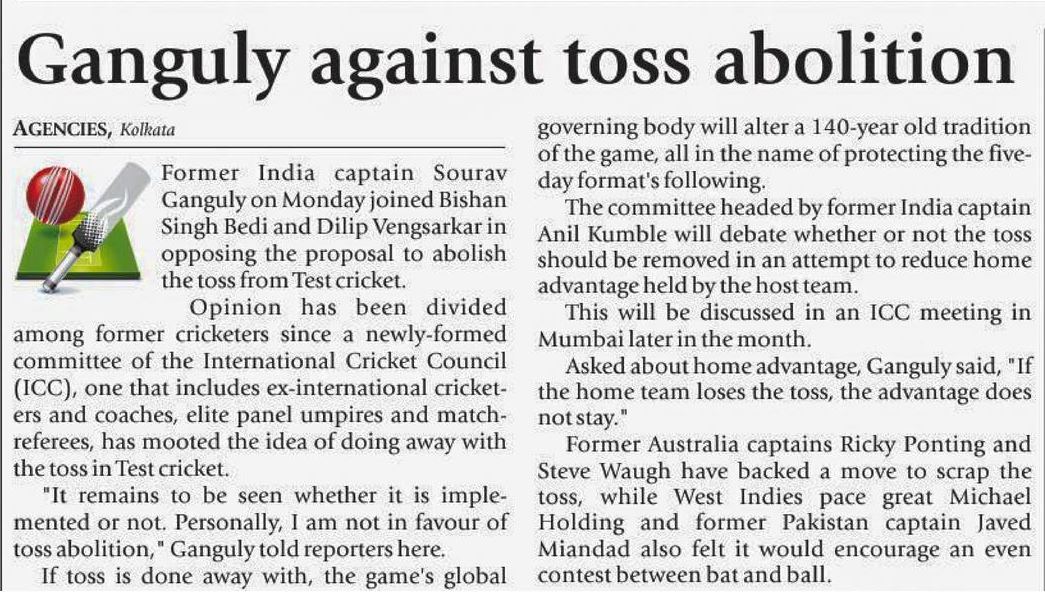 Ganguly against toss abolition

AGENCIES, Kolkata

Former India captain Sourav Ganguly on Monday joined Bishan Singh Bedi and Dilip Vengsarkar in opposing the proposal to abolish the toss from Test cricket.

Opinion has been divided among former cricketers since a newly-formed committee of the International Cricket Council (ICC), one that includes ex-international cricketers and coaches, elite panel umpires and match-referees, has mooted the idea of doing away with the toss in Test cricket.

"It remains to be seen whether it is implemented or not. Personally, I am not in favour of toss abolition," Ganguly told reporters here.

If toss is done away with, the game's global governing body will alter a 140-year old tradition of the game, all in the name of protecting the five-day format's following.

The committee headed by former India captain Anil Kumble will debate whether or not the toss should be removed in an attempt to reduce home advantage held by the host team.

This will be discussed in an ICC meeting in Mumbai later in the month.

Asked about home advantage, Ganguly said, "If the home team loses the toss, the advantage does not stay."

Former Australia captains Ricky Ponting and Steve Waugh have backed a move to scrap the toss, while West Indies pace great Michael Holding and former Pakistan captain Javed Miandad also felt it would encourage an even contest between bat and ball.